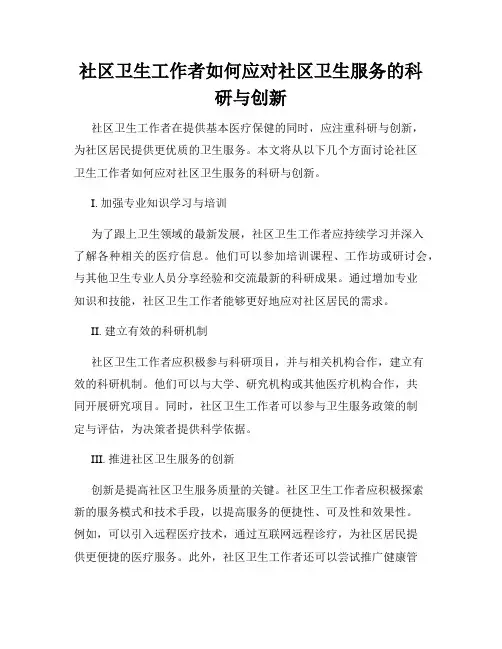 社区卫生工作者如何应对社区卫生服务的科研与创新

社区卫生工作者在提供基本医疗保健的同时，应注重科研与创新，为社区居民提供更优质的卫生服务。本文将从以下几个方面讨论社区卫生工作者如何应对社区卫生服务的科研与创新。

I. 加强专业知识学习与培训

为了跟上卫生领域的最新发展，社区卫生工作者应持续学习并深入了解各种相关的医疗信息。他们可以参加培训课程、工作坊或研讨会，与其他卫生专业人员分享经验和交流最新的科研成果。通过增加专业知识和技能，社区卫生工作者能够更好地应对社区居民的需求。

II. 建立有效的科研机制

社区卫生工作者应积极参与科研项目，并与相关机构合作，建立有效的科研机制。他们可以与大学、研究机构或其他医疗机构合作，共同开展研究项目。同时，社区卫生工作者可以参与卫生服务政策的制定与评估，为决策者提供科学依据。

III. 推进社区卫生服务的创新

创新是提高社区卫生服务质量的关键。社区卫生工作者应积极探索新的服务模式和技术手段，以提高服务的便捷性、可及性和效果性。例如，可以引入远程医疗技术，通过互联网远程诊疗，为社区居民提供更便捷的医疗服务。此外，社区卫生工作者还可以尝试推广健康管